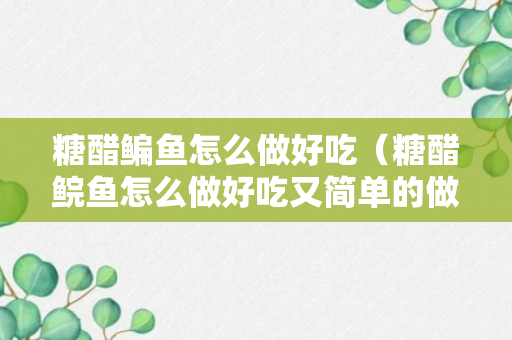 糖醋鳊鱼怎么做好吃（糖醋鲩鱼怎么做好吃又简单的做